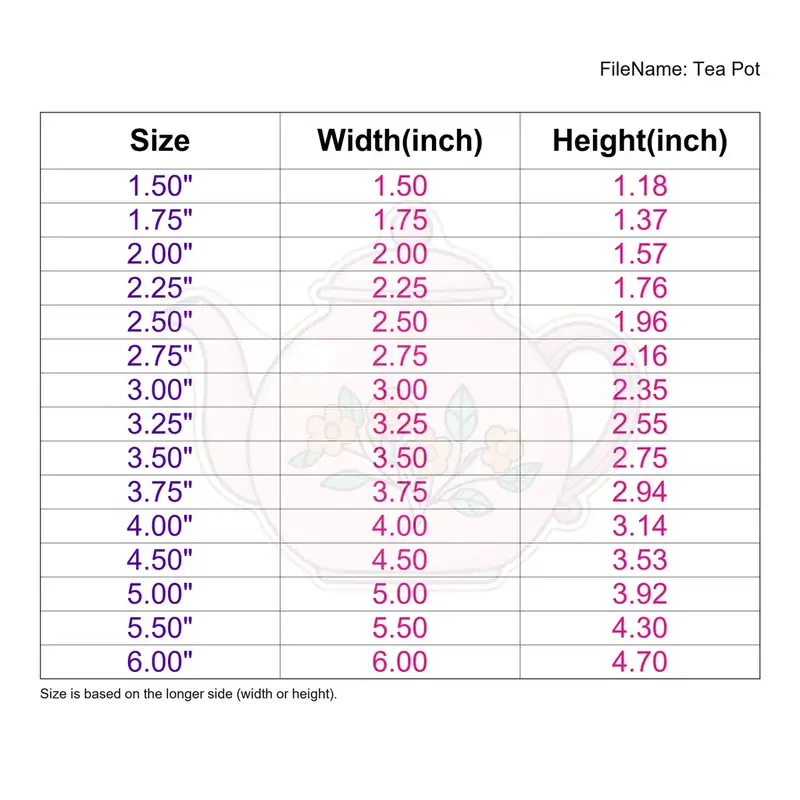 FileName: Tea Pot

| Size | Width(inch) | Height(inch) |
|---|---|---|
| 1.50" | 1.50 | 1.18 |
| 1.75" | 1.75 | 1.37 |
| 2.00" | 2.00 | 1.57 |
| 2.25" | 2.25 | 1.76 |
| 2.50" | 2.50 | 1.96 |
| 2.75" | 2.75 | 2.16 |
| 3.00" | 3.00 | 2.35 |
| 3.25" | 3.25 | 2.55 |
| 3.50" | 3.50 | 2.75 |
| 3.75" | 3.75 | 2.94 |
| 4.00" | 4.00 | 3.14 |
| 4.50" | 4.50 | 3.53 |
| 5.00" | 5.00 | 3.92 |
| 5.50" | 5.50 | 4.30 |
| 6.00" | 6.00 | 4.70 |

Size is based on the longer side (width or height).